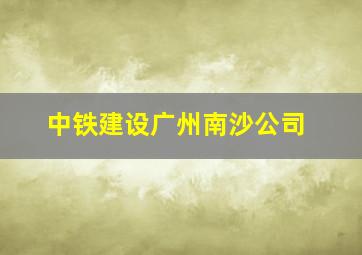 中铁建设广州南沙公司